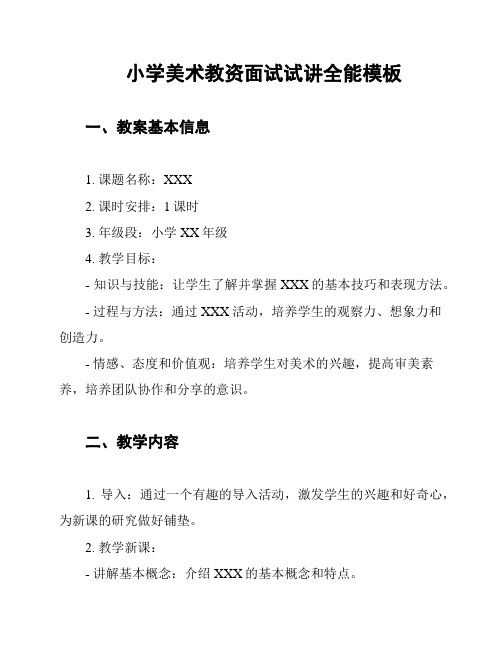 小学美术教资面试试讲全能模板

一、教案基本信息

1. 课题名称：XXX

2. 课时安排：1 课时

3. 年级段：小学 XX 年级

4. 教学目标：

- 知识与技能：让学生了解并掌握 XXX 的基本技巧和表现方法。

- 过程与方法：通过 XXX 活动，培养学生的观察力、想象力和创造力。

- 情感、态度和价值观：培养学生对美术的兴趣，提高审美素养，培养团队协作和分享的意识。

二、教学内容

1. 导入：通过一个有趣的导入活动，激发学生的兴趣和好奇心，为新课的研究做好铺垫。

2. 教学新课：

- 讲解基本概念：介绍 XXX 的基本概念和特点。